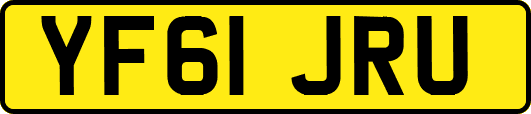 YF61 JRU